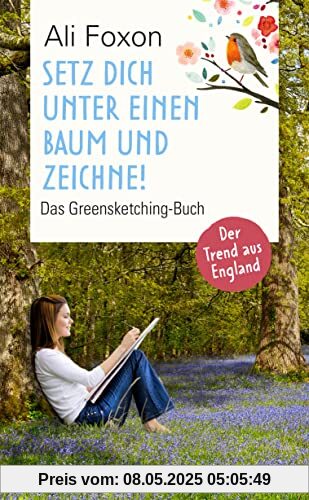 Ali Foxon

SETZ DICH UNTER EINEN BAUM UND ZEICHNE!

Das Greensketching-Buch

Der Trend aus England

Preis vom: 08.05.2025 05:05:49